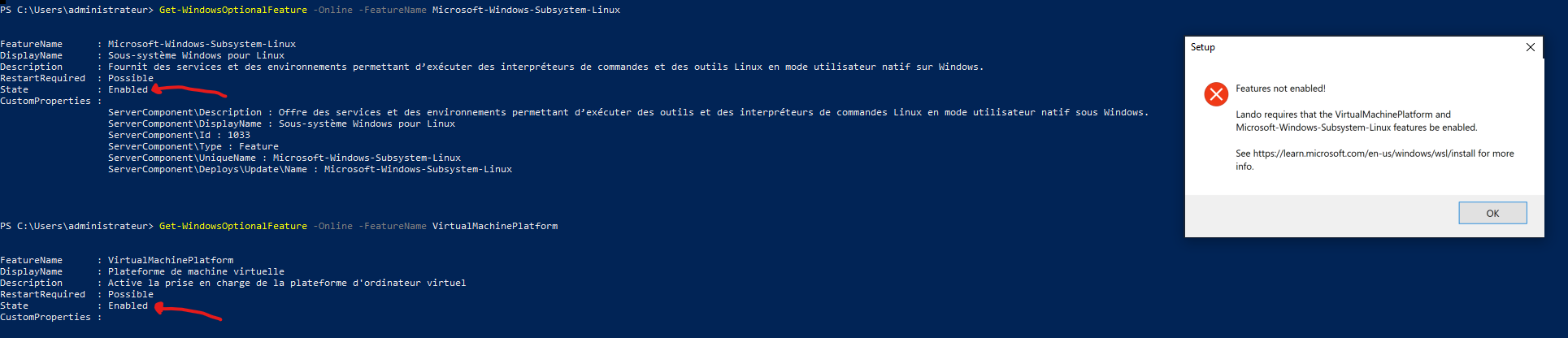 PS C:\Users\administrateur> Get-WindowsOptionalFeature -Online -FeatureName Microsoft-Windows-Subsystem-Linux

FeatureName      : Microsoft-Windows-Subsystem-Linux
DisplayName      : Sous-système Windows pour Linux
Description      : Fournit des services et des environnements permettant d'exécuter des interpréteurs de commandes et des outils Linux en mode utilisateur natif sur Windows.
RestartRequired  : Possible
State            : Enabled
CustomProperties :
                   ServerComponent\Description : Offre des services et des environnements permettant d'exécuter des outils et des interpréteurs de commandes Linux en mode utilisateur natif sous Windows.
                   ServerComponent\DisplayName : Sous-système Windows pour Linux
                   ServerComponent\Id : 1033
                   ServerComponent\Type : Feature
                   ServerComponent\UniqueName : Microsoft-Windows-Subsystem-Linux
                   ServerComponent\Deploys\Update\Name : Microsoft-Windows-Subsystem-Linux

PS C:\Users\administrateur> Get-WindowsOptionalFeature -Online -FeatureName VirtualMachinePlatform

FeatureName      : VirtualMachinePlatform
DisplayName      : Plateforme de machine virtuelle
Description      : Active la prise en charge de la plateforme d'ordinateur virtuel
RestartRequired  : Possible
State            : Enabled
CustomProperties :

Setup

Features not enabled!

Lando requires that the VirtualMachinePlatform and Microsoft-Windows-Subsystem-Linux features be enabled.

See https://learn.microsoft.com/en-us/windows/wsl/install for more info.

OK